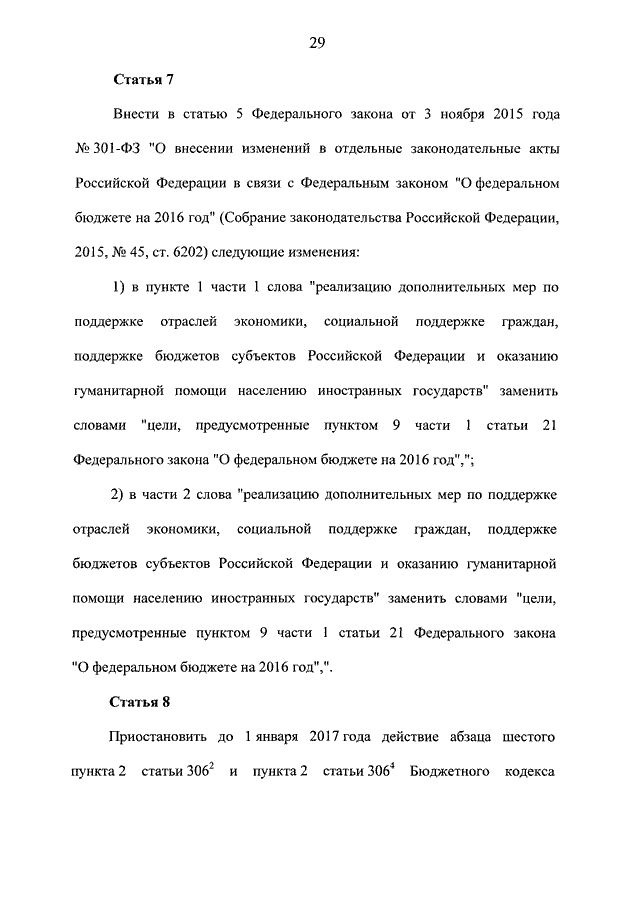 29

Статья 7

Внести в статью 5 Федерального закона от 3 ноября 2015 года № 301-ФЗ "О внесении изменений в отдельные законодательные акты Российской Федерации в связи с Федеральным законом "О федеральном бюджете на 2016 год" (Собрание законодательства Российской Федерации, 2015, № 45, ст. 6202) следующие изменения:

1) в пункте 1 части 1 слова "реализацию дополнительных мер по поддержке отраслей экономики, социальной поддержке граждан, поддержке бюджетов субъектов Российской Федерации и оказанию гуманитарной помощи населению иностранных государств" заменить словами "цели, предусмотренные пунктом 9 части 1 статьи 21 Федерального закона "О федеральном бюджете на 2016 год",";

2) в части 2 слова "реализацию дополнительных мер по поддержке отраслей экономики, социальной поддержке граждан, поддержке бюджетов субъектов Российской Федерации и оказанию гуманитарной помощи населению иностранных государств" заменить словами "цели, предусмотренные пунктом 9 части 1 статьи 21 Федерального закона "О федеральном бюджете на 2016 год",".

Статья 8

Приостановить до 1 января 2017 года действие абзаца шестого пункта 2 статьи $306^2$ и пункта 2 статьи $306^4$ Бюджетного кодекса